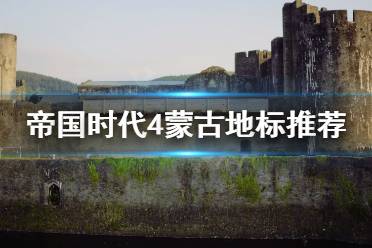 帝国时代4蒙古地标推荐